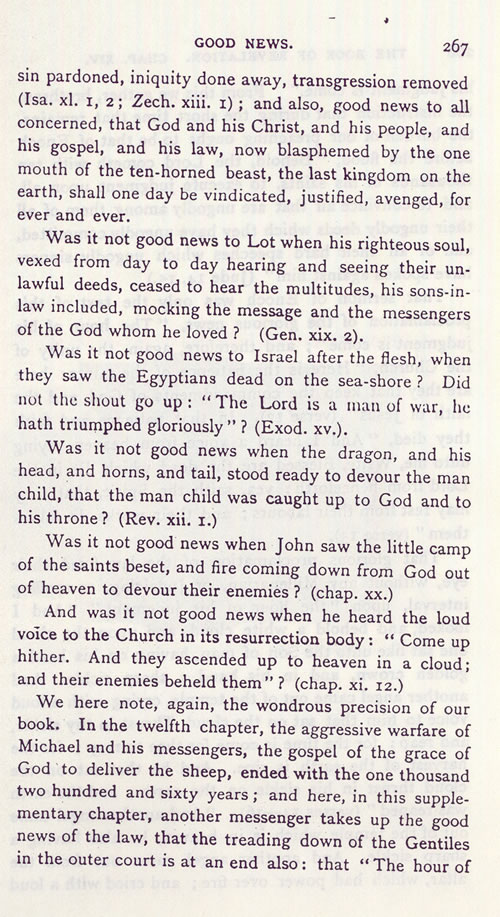 GOOD NEWS. 267

sin pardoned, iniquity done away, transgression removed (Isa. xl. 1, 2; Zech. xiii. 1); and also, good news to all concerned, that God and his Christ, and his people, and his gospel, and his law, now blasphemed by the one mouth of the ten-horned beast, the last kingdom on the earth, shall one day be vindicated, justified, avenged, for ever and ever.

Was it not good news to Lot when his righteous soul, vexed from day to day hearing and seeing their unlawful deeds, ceased to hear the multitudes, his sons-in-law included, mocking the message and the messengers of the God whom he loved? (Gen. xix. 2).

Was it not good news to Israel after the flesh, when they saw the Egyptians dead on the sea-shore? Did not the shout go up: "The Lord is a man of war, he hath triumphed gloriously"? (Exod. xv.).

Was it not good news when the dragon, and his head, and horns, and tail, stood ready to devour the man child, that the man child was caught up to God and to his throne? (Rev. xii. 1.)

Was it not good news when John saw the little camp of the saints beset, and fire coming down from God out of heaven to devour their enemies? (chap. xx.)

And was it not good news when he heard the loud voice to the Church in its resurrection body: "Come up hither. And they ascended up to heaven in a cloud; and their enemies beheld them"? (chap. xi. 12.)

We here note, again, the wondrous precision of our book. In the twelfth chapter, the aggressive warfare of Michael and his messengers, the gospel of the grace of God to deliver the sheep, ended with the one thousand two hundred and sixty years; and here, in this supplementary chapter, another messenger takes up the good news of the law, that the treading down of the Gentiles in the outer court is at an end also: that "The hour of